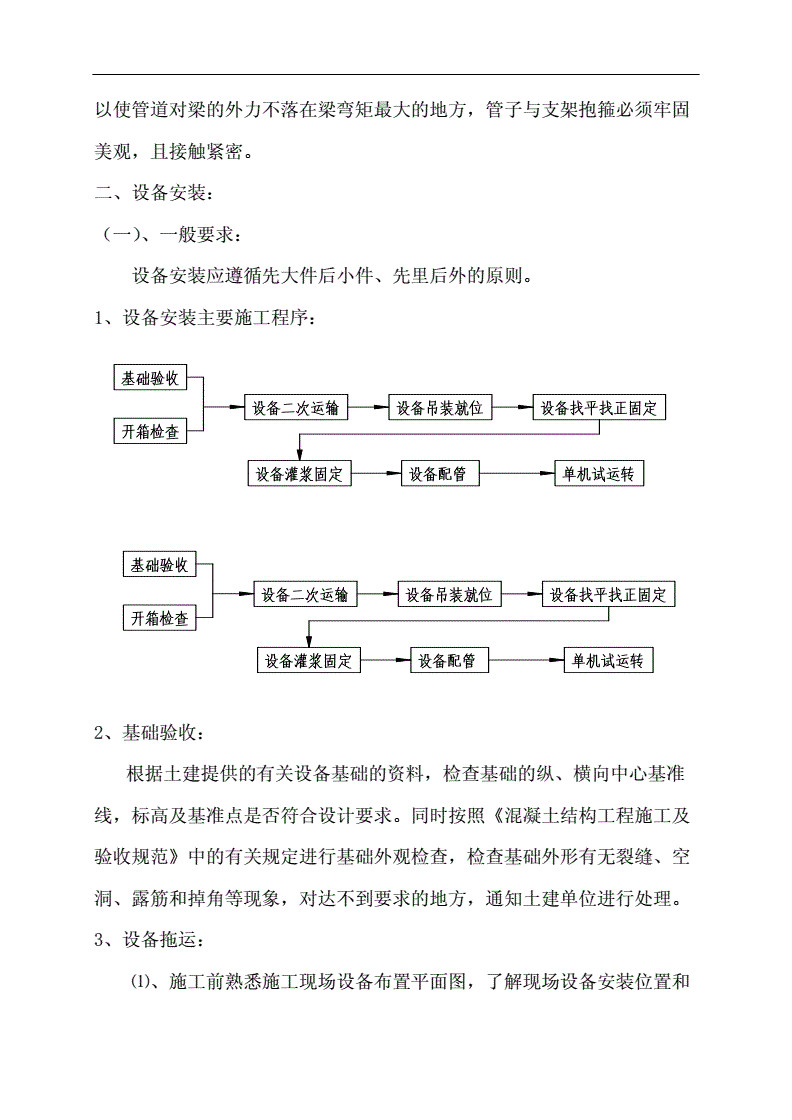 以使管道对梁的外力不落在梁弯矩最大的地方，管子与支架抱箍必须牢固美观，且接触紧密。

二、设备安装：

（一）、一般要求：

设备安装应遵循先大件后小件、先里后外的原则。

1、设备安装主要施工程序：

基础验收
开箱检查
设备二次运输
设备吊装就位
设备找平找正固定
设备灌浆固定
设备配管
单机试运转

基础验收
开箱检查
设备二次运输
设备吊装就位
设备找平找正固定
设备灌浆固定
设备配管
单机试运转

2、基础验收：

根据土建提供的有关设备基础的资料，检查基础的纵、横向中心基准线，标高及基准点是否符合设计要求。同时按照《混凝土结构工程施工及验收规范》中的有关规定进行基础外观检查，检查基础外形有无裂缝、空洞、露筋和掉角等现象，对达不到要求的地方，通知土建单位进行处理。

3、设备拖运：

⑴、施工前熟悉施工现场设备布置平面图，了解现场设备安装位置和